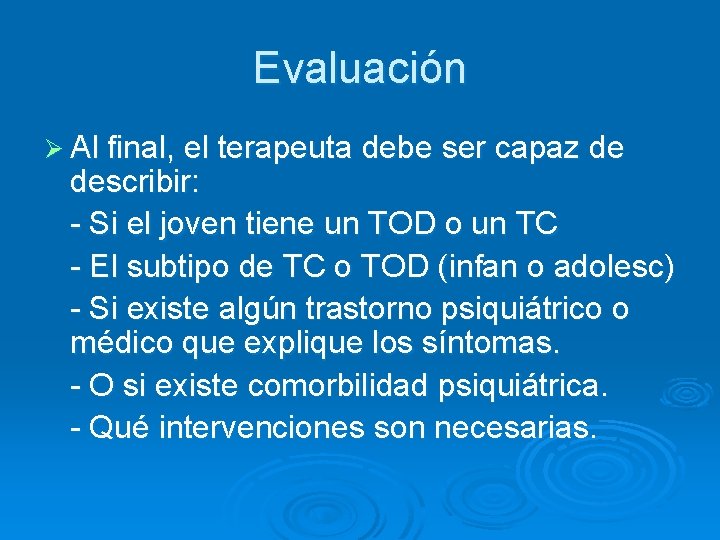 Evaluación

➢ Al final, el terapeuta debe ser capaz de describir:

- Si el joven tiene un TOD o un TC

- El subtipo de TC o TOD (infan o adolesc)

- Si existe algún trastorno psiquiátrico o médico que explique los síntomas.

- O si existe comorbilidad psiquiátrica.

- Qué intervenciones son necesarias.